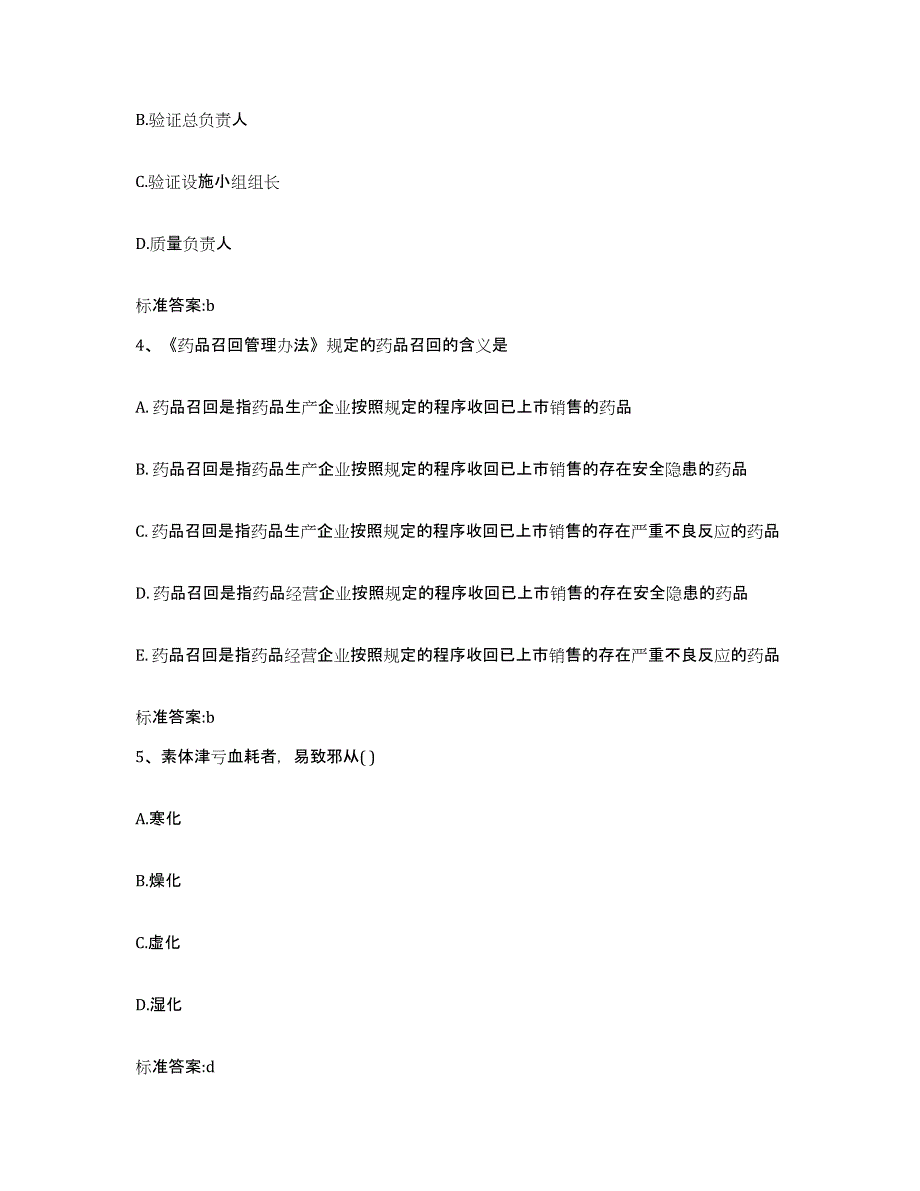 B.验证总负责人

C.验证设施小组组长

D.质量负责人

标准答案:b

4、《药品召回管理办法》规定的药品召回的含义是

A. 药品召回是指药品生产企业按照规定的程序收回已上市销售的药品

B. 药品召回是指药品生产企业按照规定的程序收回已上市销售的存在安全隐患的药品

C. 药品召回是指药品生产企业按照规定的程序收回已上市销售的存在严重不良反应的药品

D. 药品召回是指药品经营企业按照规定的程序收回已上市销售的存在安全隐患的药品

E. 药品召回是指药品经营企业按照规定的程序收回已上市销售的存在严重不良反应的药品

标准答案:b

5、素体津亏血耗者，易致邪从( )

A.寒化

B.燥化

C.虚化

D.湿化

标准答案:d